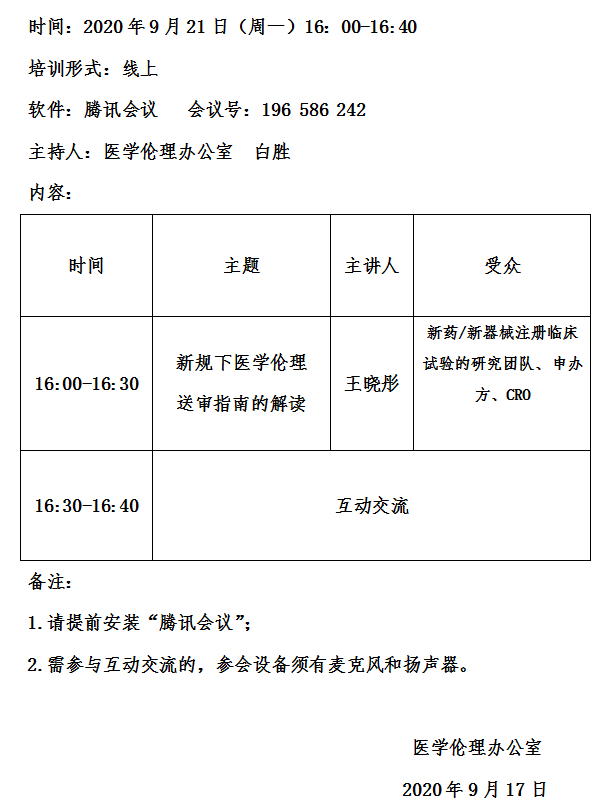 时间：2020 年 9 月 21 日（周一）16：00-16:40

培训形式：线上

软件：腾讯会议　　会议号：196 586 242

主持人：医学伦理办公室　白胜

内容：

| 时间 | 主题 | 主讲人 | 受众 |
|---|---|---|---|
| 16:00-16:30 | 新规下医学伦理送审指南的解读 | 王晓彤 | 新药/新器械注册临床试验的研究团队、申办方、CRO |
| 16:30-16:40 | 互动交流 | | |

备注：

1.请提前安装“腾讯会议”；

2.需参与互动交流的，参会设备须有麦克风和扬声器。

医学伦理办公室

2020 年 9 月 17 日